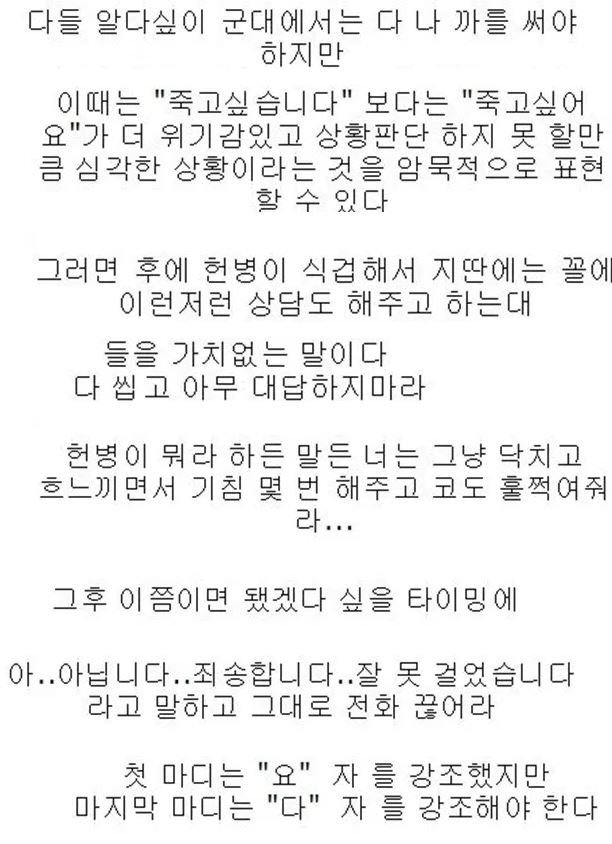 다들 알다싶이 군대에서는 다 나 까를 써야 하지만

이때는 "죽고싶습니다" 보다는 "죽고싶어요"가 더 위기감있고 상황판단 하지 못 할만큼 심각한 상황이라는 것을 암묵적으로 표현 할 수 있다

그러면 후에 헌병이 식겁해서 지딴에는 꼴에 이런저런 상담도 해주고 하는대

들을 가치없는 말이다
다 씹고 아무 대답하지마라

헌병이 뭐라 하든 말든 너는 그냥 닥치고 흐느끼면서 기침 몇 번 해주고 코도 훌쩍여줘라...

그후 이쯤이면 됐겠다 싶을 타이밍에

아..아닙니다..죄송합니다..잘 못 걸었습니다
라고 말하고 그대로 전화 끊어라

첫 마디는 "요" 자 를 강조했지만
마지막 마디는 "다" 자 를 강조해야 한다